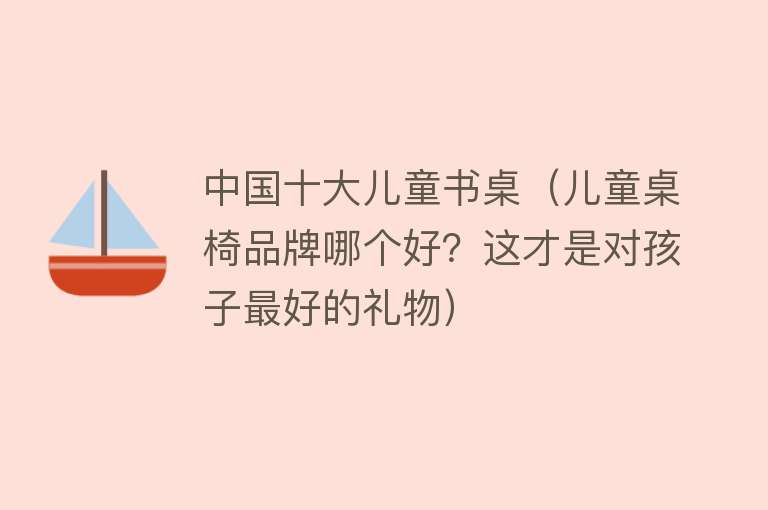 中国十大儿童书桌（儿童桌椅品牌哪个好？这才是对孩子最好的礼物）